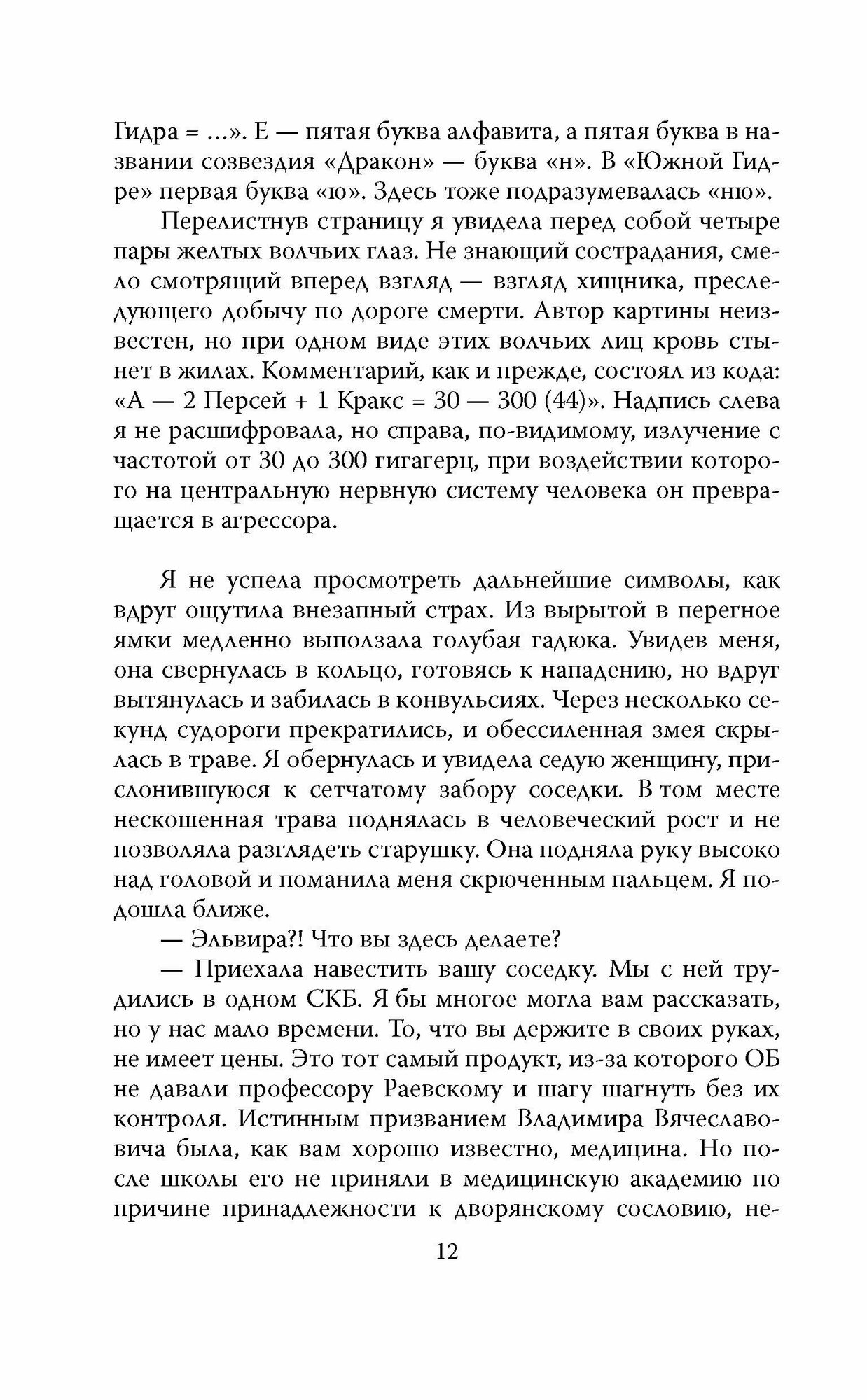 Гидра = ...». Е — пятая буква алфавита, а пятая буква в названии созвездия «Дракон» — буква «н». В «Южной Гидре» первая буква «ю». Здесь тоже подразумевалась «ню».

Перелистнув страницу я увидела перед собой четыре пары желтых волчьих глаз. Не знающий сострадания, смело смотрящий вперед взгляд — взгляд хищника, преследующего добычу по дороге смерти. Автор картины неизвестен, но при одном виде этих волчьих лиц кровь стынет в жилах. Комментарий, как и прежде, состоял из кода: «А — 2 Персей + 1 Кракс = 30 — 300 (44)». Надпись слева я не расшифровала, но справа, по-видимому, излучение с частотой от 30 до 300 гигагерц, при воздействии которого на центральную нервную систему человека он превращается в агрессора.

Я не успела просмотреть дальнейшие символы, как вдруг ощутила внезапный страх. Из вырытой в перегное ямки медленно выползала голубая гадюка. Увидев меня, она свернулась в кольцо, готовясь к нападению, но вдруг вытянулась и забилась в конвульсиях. Через несколько секунд судороги прекратились, и обессиленная змея скрылась в траве. Я обернулась и увидела седую женщину, прислонившуюся к сетчатому забору соседки. В том месте нескошенная трава поднялась в человеческий рост и не позволяла разглядеть старушку. Она подняла руку высоко над головой и поманила меня скрюченным пальцем. Я подошла ближе.

— Эльвира?! Что вы здесь делаете?

— Приехала навестить вашу соседку. Мы с ней трудились в одном СКБ. Я бы многое могла вам рассказать, но у нас мало времени. То, что вы держите в своих руках, не имеет цены. Это тот самый продукт, из-за которого ОБ не давали профессору Раевскому и шагу шагнуть без их контроля. Истинным призванием Владимира Вячеславовича была, как вам хорошо известно, медицина. Но после школы его не приняли в медицинскую академию по причине принадлежности к дворянскому сословию, не-

12